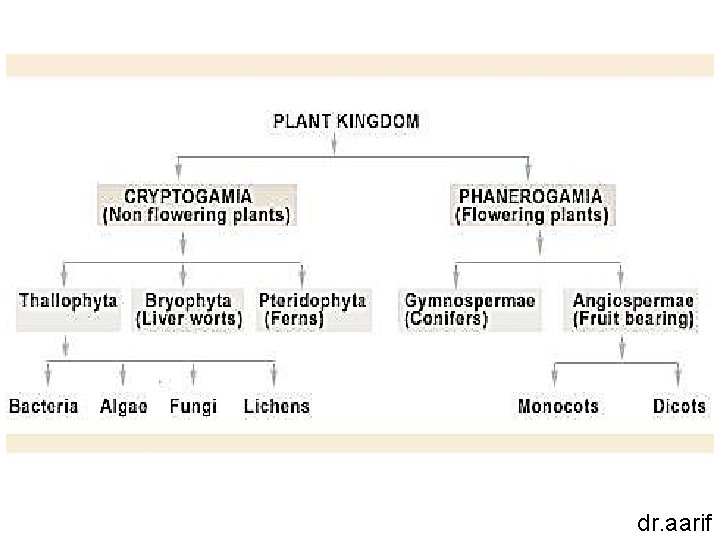 PLANT KINGDOM

CRYPTOGAMIA
(Non flowering plants)

PHANEROGAMIA
(Flowering plants)

Thallophyta

Bryophyta
(Liver worts)

Pteridophyta
(Ferns)

Gymnospermae
(Conifers)

Angiospermae
(Fruit bearing)

Bacteria Algae Fungi Lichens

Monocots Dicots

dr.aarif